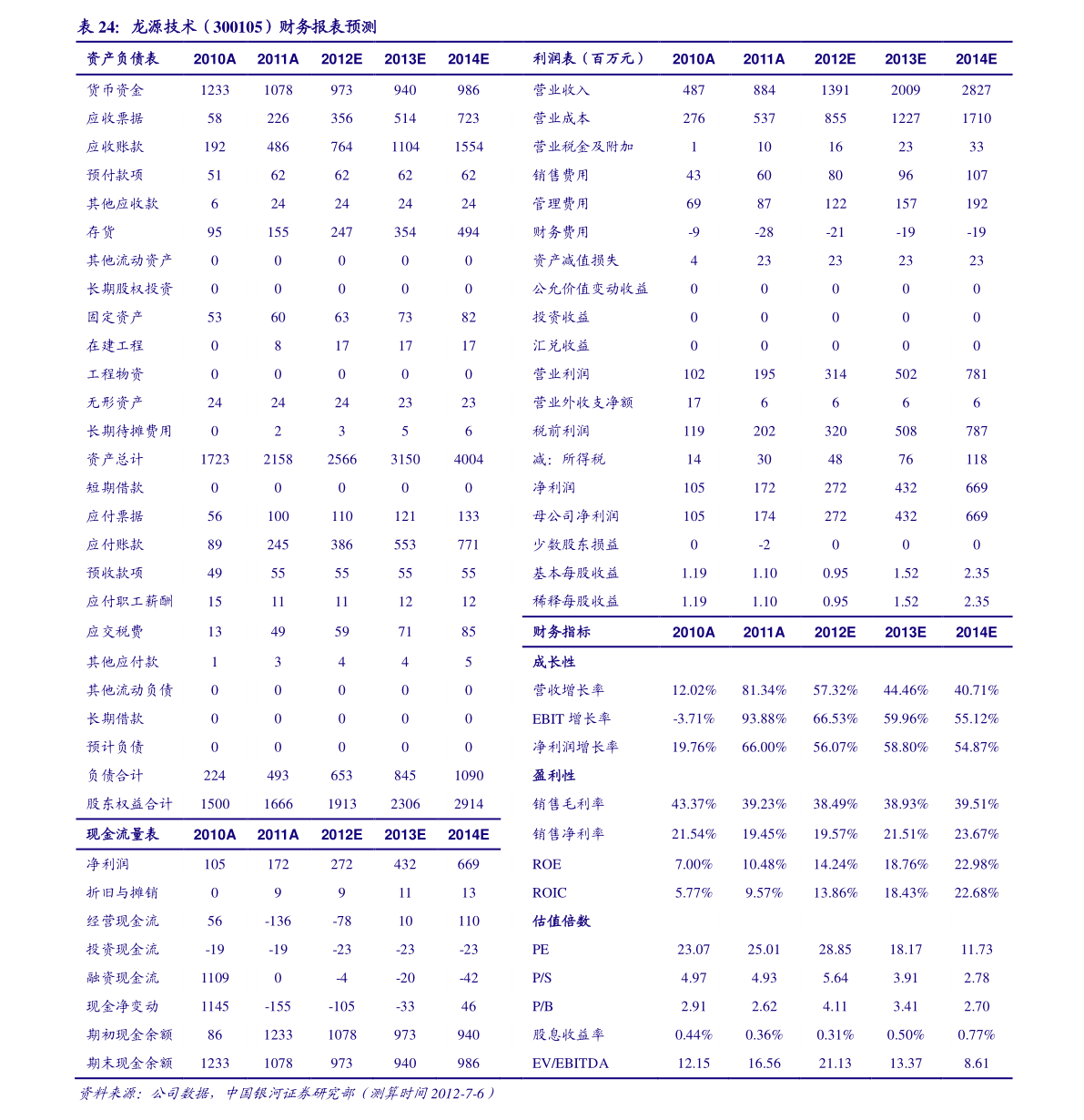 表 24: 龙源技术（300105）财务报表预测

| 资产负债表 | 2010A | 2011A | 2012E | 2013E | 2014E |
|---|---|---|---|---|---|
| 货币资金 | 1233 | 1078 | 973 | 940 | 986 |
| 应收票据 | 58 | 226 | 356 | 514 | 723 |
| 应收账款 | 192 | 486 | 764 | 1104 | 1554 |
| 预付款项 | 51 | 62 | 62 | 62 | 62 |
| 其他应收款 | 6 | 24 | 24 | 24 | 24 |
| 存货 | 95 | 155 | 247 | 354 | 494 |
| 其他流动资产 | 0 | 0 | 0 | 0 | 0 |
| 长期股权投资 | 0 | 0 | 0 | 0 | 0 |
| 固定资产 | 53 | 60 | 63 | 73 | 82 |
| 在建工程 | 0 | 8 | 17 | 17 | 17 |
| 工程物资 | 0 | 0 | 0 | 0 | 0 |
| 无形资产 | 24 | 24 | 24 | 23 | 23 |
| 长期待摊费用 | 0 | 2 | 3 | 5 | 6 |
| 资产总计 | 1723 | 2158 | 2566 | 3150 | 4004 |
| 短期借款 | 0 | 0 | 0 | 0 | 0 |
| 应付票据 | 56 | 100 | 110 | 121 | 133 |
| 应付账款 | 89 | 245 | 386 | 553 | 771 |
| 预收款项 | 49 | 55 | 55 | 55 | 55 |
| 应付职工薪酬 | 15 | 11 | 11 | 12 | 12 |
| 应交税费 | 13 | 49 | 59 | 71 | 85 |
| 其他应付款 | 1 | 3 | 4 | 4 | 5 |
| 其他流动负债 | 0 | 0 | 0 | 0 | 0 |
| 长期借款 | 0 | 0 | 0 | 0 | 0 |
| 预计负债 | 0 | 0 | 0 | 0 | 0 |
| 负债合计 | 224 | 493 | 653 | 845 | 1090 |
| 股东权益合计 | 1500 | 1666 | 1913 | 2306 | 2914 |

| 现金流量表 | 2010A | 2011A | 2012E | 2013E | 2014E |
|---|---|---|---|---|---|
| 净利润 | 105 | 172 | 272 | 432 | 669 |
| 折旧与摊销 | 0 | 9 | 9 | 11 | 13 |
| 经营现金流 | 56 | -136 | -78 | 10 | 110 |
| 投资现金流 | -19 | -19 | -23 | -23 | -23 |
| 融资现金流 | 1109 | 0 | -4 | -20 | -42 |
| 现金净变动 | 1145 | -155 | -105 | -33 | 46 |
| 期初现金余额 | 86 | 1233 | 1078 | 973 | 940 |
| 期末现金余额 | 1233 | 1078 | 973 | 940 | 986 |

| 利润表（百万元） | 2010A | 2011A | 2012E | 2013E | 2014E |
|---|---|---|---|---|---|
| 营业收入 | 487 | 884 | 1391 | 2009 | 2827 |
| 营业成本 | 276 | 537 | 855 | 1227 | 1710 |
| 营业税金及附加 | 1 | 10 | 16 | 23 | 33 |
| 销售费用 | 43 | 60 | 80 | 96 | 107 |
| 管理费用 | 69 | 87 | 122 | 157 | 192 |
| 财务费用 | -9 | -28 | -21 | -19 | -19 |
| 资产减值损失 | 4 | 23 | 23 | 23 | 23 |
| 公允价值变动收益 | 0 | 0 | 0 | 0 | 0 |
| 投资收益 | 0 | 0 | 0 | 0 | 0 |
| 汇兑收益 | 0 | 0 | 0 | 0 | 0 |
| 营业利润 | 102 | 195 | 314 | 502 | 781 |
| 营业外收支净额 | 17 | 6 | 6 | 6 | 6 |
| 税前利润 | 119 | 202 | 320 | 508 | 787 |
| 减：所得税 | 14 | 30 | 48 | 76 | 118 |
| 净利润 | 105 | 172 | 272 | 432 | 669 |
| 母公司净利润 | 105 | 174 | 272 | 432 | 669 |
| 少数股东损益 | 0 | -2 | 0 | 0 | 0 |
| 基本每股收益 | 1.19 | 1.10 | 0.95 | 1.52 | 2.35 |
| 稀释每股收益 | 1.19 | 1.10 | 0.95 | 1.52 | 2.35 |

| 财务指标 | 2010A | 2011A | 2012E | 2013E | 2014E |
|---|---|---|---|---|---|
| 成长性 | | | | | |
| 营收增长率 | 12.02% | 81.34% | 57.32% | 44.46% | 40.71% |
| EBIT 增长率 | -3.71% | 93.88% | 66.53% | 59.96% | 55.12% |
| 净利润增长率 | 19.76% | 66.00% | 56.07% | 58.80% | 54.87% |
| 盈利性 | | | | | |
| 销售毛利率 | 43.37% | 39.23% | 38.49% | 38.93% | 39.51% |
| 销售净利率 | 21.54% | 19.45% | 19.57% | 21.51% | 23.67% |
| ROE | 7.00% | 10.48% | 14.24% | 18.76% | 22.98% |
| ROIC | 5.77% | 9.57% | 13.86% | 18.43% | 22.68% |
| 估值倍数 | | | | | |
| PE | 23.07 | 25.01 | 28.85 | 18.17 | 11.73 |
| P/S | 4.97 | 4.93 | 5.64 | 3.91 | 2.78 |
| P/B | 2.91 | 2.62 | 4.11 | 3.41 | 2.70 |
| 股息收益率 | 0.44% | 0.36% | 0.31% | 0.50% | 0.77% |
| EV/EBITDA | 12.15 | 16.56 | 21.13 | 13.37 | 8.61 |

资料来源：公司数据，中国银河证券研究部（测算时间 2012-7-6）